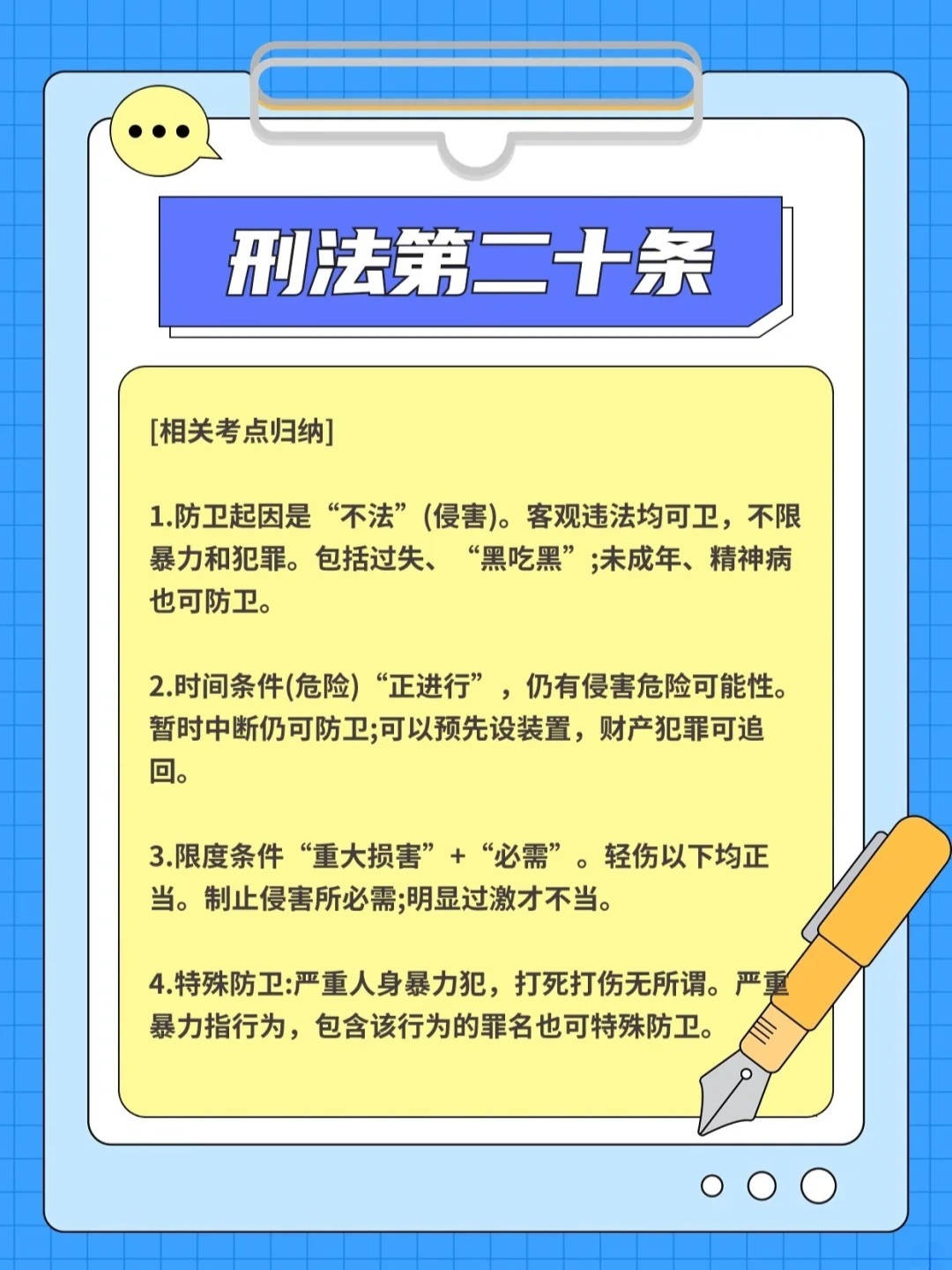 刑法第二十条

[相关考点归纳]

1.防卫起因是“不法”(侵害)。客观违法均可卫，不限暴力和犯罪。包括过失、“黑吃黑”;未成年、精神病也可防卫。

2.时间条件(危险)“正进行”，仍有侵害危险可能性。暂时中断仍可防卫;可以预先设装置，财产犯罪可追回。

3.限度条件“重大损害”+“必需”。轻伤以下均正当。制止侵害所必需;明显过激才不当。

4.特殊防卫:严重人身暴力犯，打死打伤无所谓。严重暴力指行为，包含该行为的罪名也可特殊防卫。